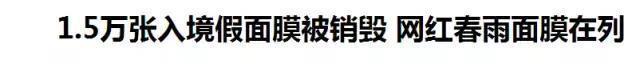 1.5万张入境假面膜被销毁 网红春雨面膜在列